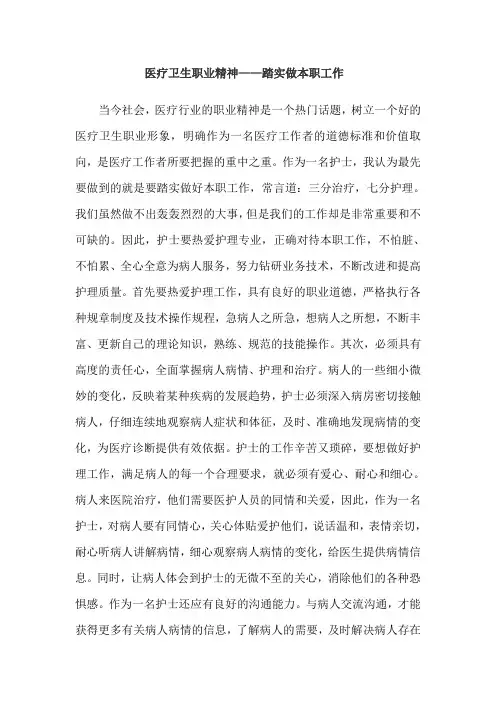 医疗卫生职业精神——踏实做本职工作

当今社会，医疗行业的职业精神是一个热门话题，树立一个好的医疗卫生职业形象，明确作为一名医疗工作者的道德标准和价值取向，是医疗工作者所要把握的重中之重。作为一名护士，我认为最先要做到的就是要踏实做好本职工作，常言道：三分治疗，七分护理。我们虽然做不出轰轰烈烈的大事，但是我们的工作却是非常重要和不可缺的。因此，护士要热爱护理专业，正确对待本职工作，不怕脏、不怕累、全心全意为病人服务，努力钻研业务技术，不断改进和提高护理质量。首先要热爱护理工作，具有良好的职业道德，严格执行各种规章制度及技术操作规程，急病人之所急，想病人之所想，不断丰富、更新自己的理论知识，熟练、规范的技能操作。其次，必须具有高度的责任心，全面掌握病人病情、护理和治疗。病人的一些细小微妙的变化，反映着某种疾病的发展趋势，护士必须深入病房密切接触病人，仔细连续地观察病人症状和体征，及时、准确地发现病情的变化，为医疗诊断提供有效依据。护士的工作辛苦又琐碎，要想做好护理工作，满足病人的每一个合理要求，就必须有爱心、耐心和细心。病人来医院治疗，他们需要医护人员的同情和关爱，因此，作为一名护士，对病人要有同情心，关心体贴爱护他们，说话温和，表情亲切，耐心听病人讲解病情，细心观察病人病情的变化，给医生提供病情信息。同时，让病人体会到护士的无微不至的关心，消除他们的各种恐惧感。作为一名护士还应有良好的沟通能力。与病人交流沟通，才能获得更多有关病人病情的信息，了解病人的需要，及时解决病人存在